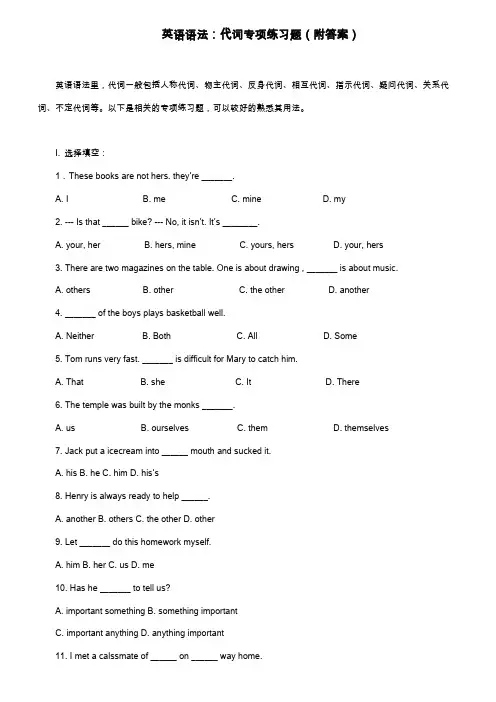 英语语法：代词专项练习题（附答案）

英语语法里，代词一般包括人称代词、物主代词、反身代词、相互代词、指示代词、疑问代词、关系代词、不定代词等。以下是相关的专项练习题，可以较好的熟悉其用法。

I. 选择填空：

1 . These books are not hers. they're _______.

A. I B. me C. mine D. my

2. --- Is that ______ bike? --- No, it isn't. It's ________.

A. your, her B. hers, mine C. yours, hers D. your, hers

3. There are two magazines on the table. One is about drawing , _______ is about music.

A. others B. other C. the other D. another

4. _______ of the boys plays basketball well.

A. Neither B. Both C. All D. Some

5. Tom runs very fast. _______ is difficult for Mary to catch him.

A. That B. she C. It D. There

6. The temple was built by the monks _______.

A. us B. ourselves C. them D. themselves

7. Jack put a icecream into ______ mouth and sucked it.

A. his B. he C. him D. his's

8. Henry is always ready to help ______.

A. another B. others C. the other D. other

9. Let _______ do this homework myself.

A. him B. her C. us D. me

10. Has he _______ to tell us?

A. important something B. something important

C. important anything D. anything important

11. I met a calssmate of ______ on ______ way home.